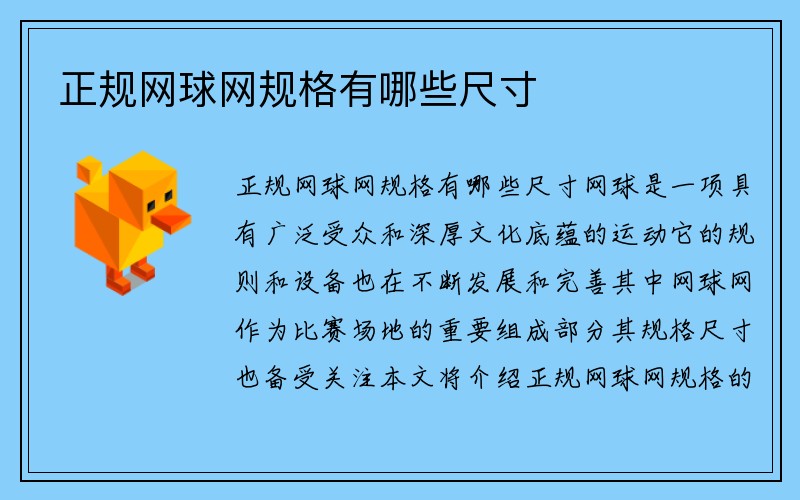 正规网球网规格有哪些尺寸

正规网球网规格有哪些尺寸网球是一项具有广泛受众和深厚文化底蕴的运动它的规则和设备也在不断发展和完善其中网球网作为比赛场地的重要组成部分其规格尺寸也备受关注本文将介绍正规网球网规格的